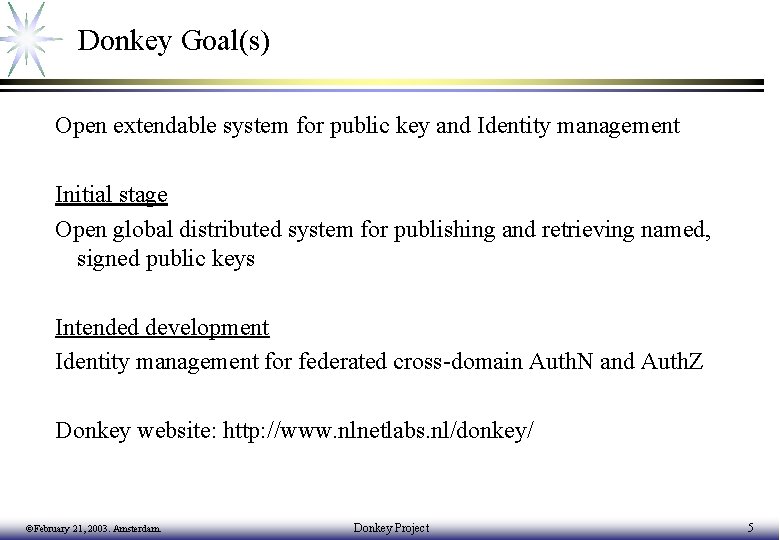 Donkey Goal(s)

Open extendable system for public key and Identity management

Initial stage

Open global distributed system for publishing and retrieving named, signed public keys

Intended development

Identity management for federated cross-domain AuthN and AuthZ

Donkey website: http://www.nlnetlabs.nl/donkey/

©February 21, 2003. Amsterdam. Donkey Project 5